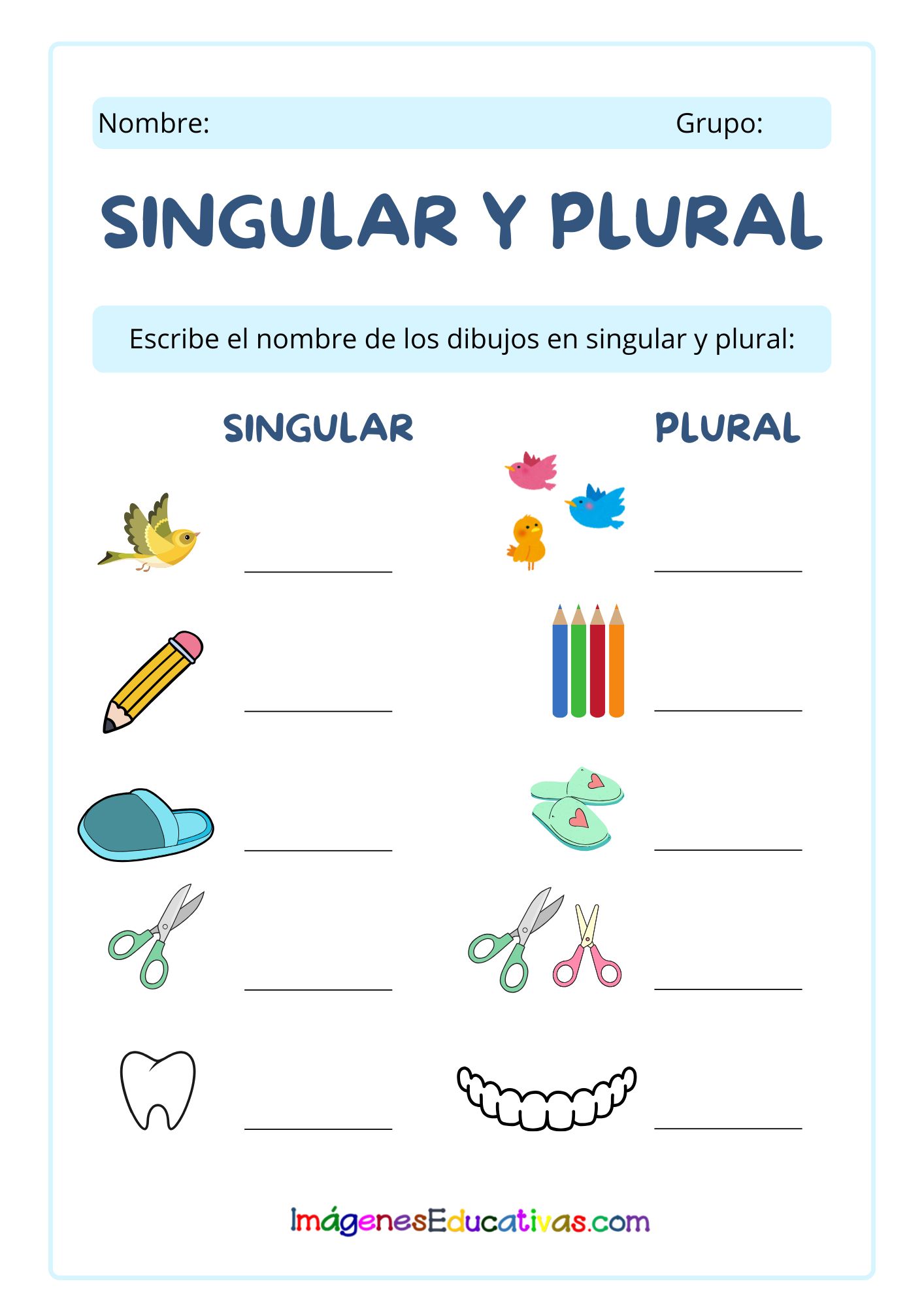 Nombre: Grupo:

SINGULAR Y PLURAL

Escribe el nombre de los dibujos en singular y plural:

SINGULAR PLURAL

ImágenesEducativas.com